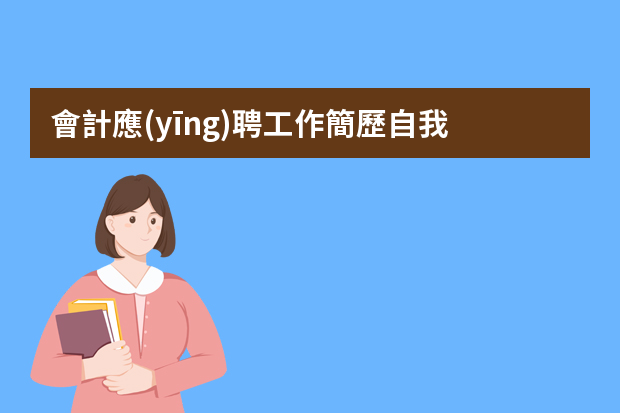 會計應(yīng)聘工作簡歷自我